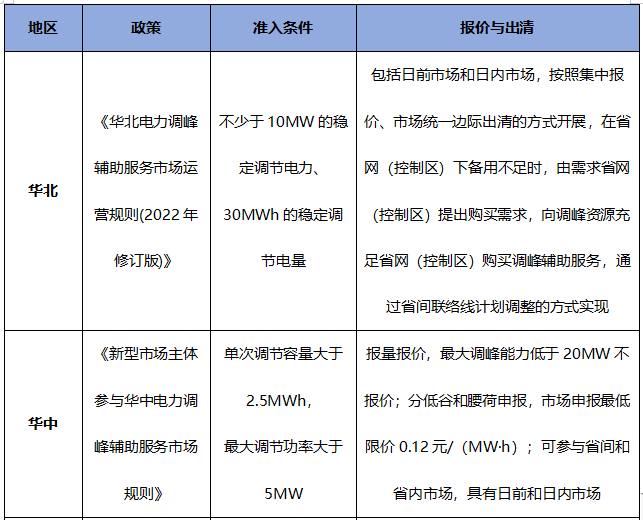 | 地区 | 政策 | 准入条件 | 报价与出清 |
|---|---|---|---|
| 华北 | 《华北电力调峰辅助服务市场运营规则(2022 年修订版)》 | 不少于 10MW 的稳定调节电力、30MWh 的稳定调节电量 | 包括日前市场和日内市场，按照集中报价、市场统一边际出清的方式开展，在省网（控制区）下备用不足时，由需求省网（控制区）提出购买需求，向调峰资源充足省网（控制区）购买调峰辅助服务，通过省间联络线计划调整的方式实现 |
| 华中 | 《新型市场主体参与华中电力调峰辅助服务市场规则》 | 单次调节容量大于 2.5MWh，最大调节功率大于 5MW | 报量报价，最大调峰能力低于 20MW 不报价；分低谷和腰荷申报，市场申报最低限价 0.12 元/（MW·h）；可参与省间和省内市场，具有日前和日内市场 |